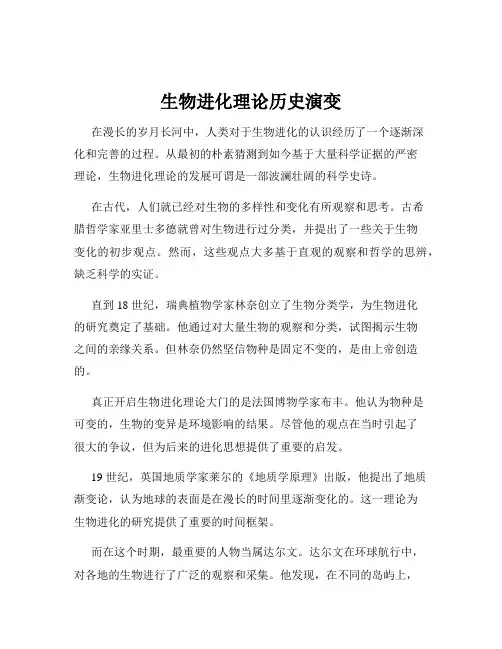 生物进化理论历史演变

在漫长的岁月长河中，人类对于生物进化的认识经历了一个逐渐深化和完善的过程。从最初的朴素猜测到如今基于大量科学证据的严密理论，生物进化理论的发展可谓是一部波澜壮阔的科学史诗。

在古代，人们就已经对生物的多样性和变化有所观察和思考。古希腊哲学家亚里士多德就曾对生物进行过分类，并提出了一些关于生物变化的初步观点。然而，这些观点大多基于直观的观察和哲学的思辨，缺乏科学的实证。

直到 18 世纪，瑞典植物学家林奈创立了生物分类学，为生物进化的研究奠定了基础。他通过对大量生物的观察和分类，试图揭示生物之间的亲缘关系。但林奈仍然坚信物种是固定不变的，是由上帝创造的。

真正开启生物进化理论大门的是法国博物学家布丰。他认为物种是可变的，生物的变异是环境影响的结果。尽管他的观点在当时引起了很大的争议，但为后来的进化思想提供了重要的启发。

19 世纪，英国地质学家莱尔的《地质学原理》出版，他提出了地质渐变论，认为地球的表面是在漫长的时间里逐渐变化的。这一理论为生物进化的研究提供了重要的时间框架。

而在这个时期，最重要的人物当属达尔文。达尔文在环球航行中，对各地的生物进行了广泛的观察和采集。他发现，在不同的岛屿上，